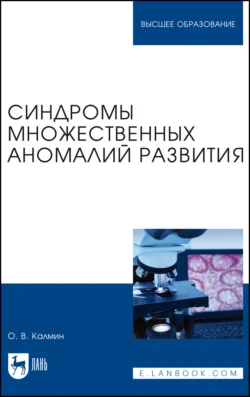 ВЫСШЕЕ ОБРАЗОВАНИЕ

СИНДРОМЫ МНОЖЕСТВЕННЫХ АНОМАЛИЙ РАЗВИТИЯ

О. В. Калмин

ЛАНЬ

E.LANBOOK.COM